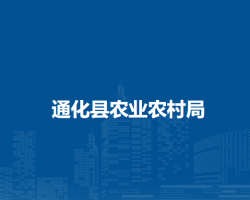 通化县农业农村局